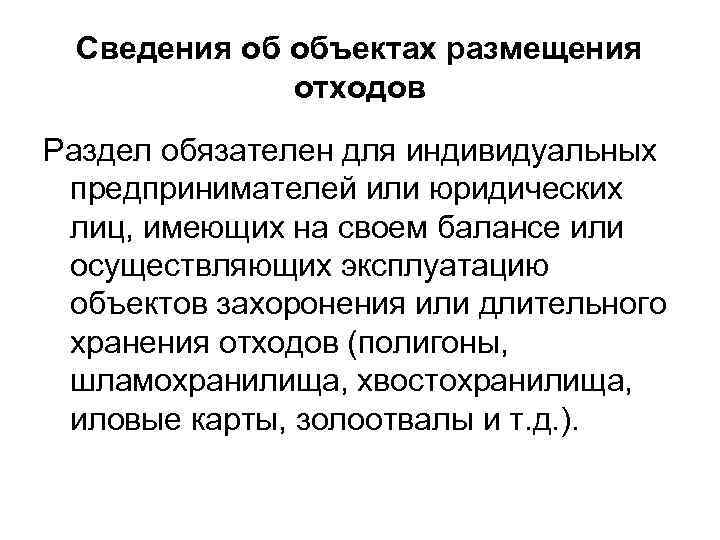 Сведения об объектах размещения отходов

Раздел обязателен для индивидуальных предпринимателей или юридических лиц, имеющих на своем балансе или осуществляющих эксплуатацию объектов захоронения или длительного хранения отходов (полигоны, шламохранилища, хвостохранилища, иловые карты, золоотвалы и т.д.).